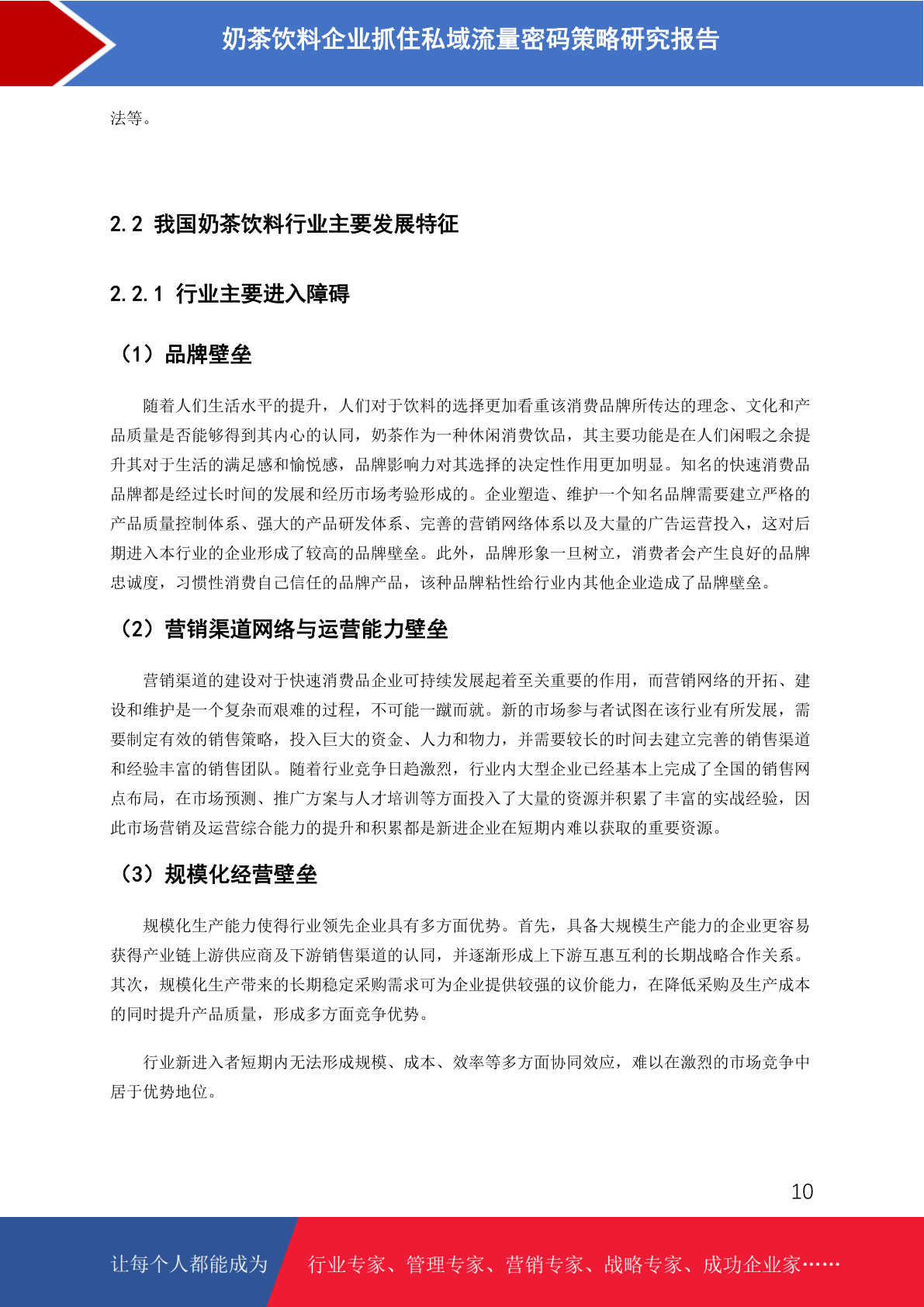 奶茶饮料企业抓住私域流量密码策略研究报告

法等。

2.2 我国奶茶饮料行业主要发展特征

2.2.1 行业主要进入障碍

（1）品牌壁垒

随着人们生活水平的提升，人们对于饮料的选择更加看重该消费品牌所传达的理念、文化和产品质量是否能够得到其内心的认同，奶茶作为一种休闲消费饮品，其主要功能是在人们闲暇之余提升其对于生活的满足感和愉悦感，品牌影响力对其选择的决定性作用更加明显。知名的快速消费品品牌都是经过长时间的发展和经历市场考验形成的。企业塑造、维护一个知名品牌需要建立严格的产品质量控制体系、强大的产品研发体系、完善的营销网络体系以及大量的广告运营投入，这对后期进入本行业的企业形成了较高的品牌壁垒。此外，品牌形象一旦树立，消费者会产生良好的品牌忠诚度，习惯性消费自己信任的品牌产品，该种品牌粘性给行业内其他企业造成了品牌壁垒。

（2）营销渠道网络与运营能力壁垒

营销渠道的建设对于快速消费品企业可持续发展起着至关重要的作用，而营销网络的开拓、建设和维护是一个复杂而艰难的过程，不可能一蹴而就。新的市场参与者试图在该行业有所发展，需要制定有效的销售策略，投入巨大的资金、人力和物力，并需要较长的时间去建立完善的销售渠道和经验丰富的销售团队。随着行业竞争日趋激烈，行业内大型企业已经基本上完成了全国的销售网点布局，在市场预测、推广方案与人才培训等方面投入了大量的资源并积累了丰富的实战经验，因此市场营销及运营综合能力的提升和积累都是新进企业在短期内难以获取的重要资源。

（3）规模化经营壁垒

规模化生产能力使得行业领先企业具有多方面优势。首先，具备大规模生产能力的企业更容易获得产业链上游供应商及下游销售渠道的认同，并逐渐形成上下游互惠互利的长期战略合作关系。其次，规模化生产带来的长期稳定采购需求可为企业提供较强的议价能力，在降低采购及生产成本的同时提升产品质量，形成多方面竞争优势。

行业新进入者短期内无法形成规模、成本、效率等多方面协同效应，难以在激烈的市场竞争中居于优势地位。

10

让每个人都能成为 行业专家、管理专家、营销专家、战略专家、成功企业家……